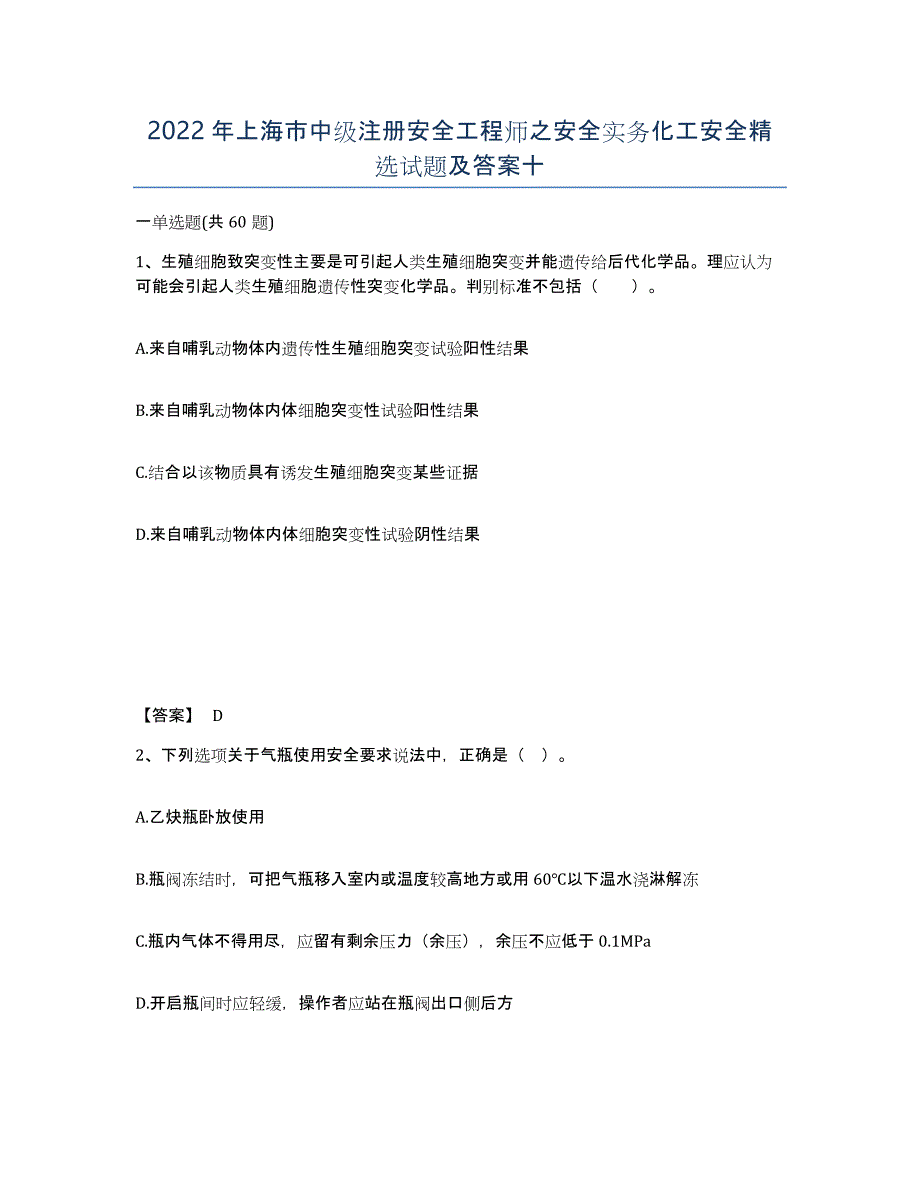 2022年上海市中级注册安全工程师之安全实务化工安全精选试题及答案十

一单选题(共60题)

1、生殖细胞致突变性主要是可引起人类生殖细胞突变并能遗传给后代化学品。理应认为可能会引起人类生殖细胞遗传性突变化学品。判别标准不包括（　　）。

A.来自哺乳动物体内遗传性生殖细胞突变试验阳性结果

B.来自哺乳动物体内体细胞突变性试验阳性结果

C.结合以该物质具有诱发生殖细胞突变某些证据

D.来自哺乳动物体内体细胞突变性试验阴性结果

【答案】 D

2、下列选项关于气瓶使用安全要求说法中，正确是（ ）。

A.乙炔瓶卧放使用

B.瓶阀冻结时，可把气瓶移入室内或温度较高地方或用60℃以下温水浇淋解冻

C.瓶内气体不得用尽，应留有剩余压力（余压），余压不应低于0.1MPa

D.开启瓶间时应轻缓，操作者应站在瓶阀出口侧后方